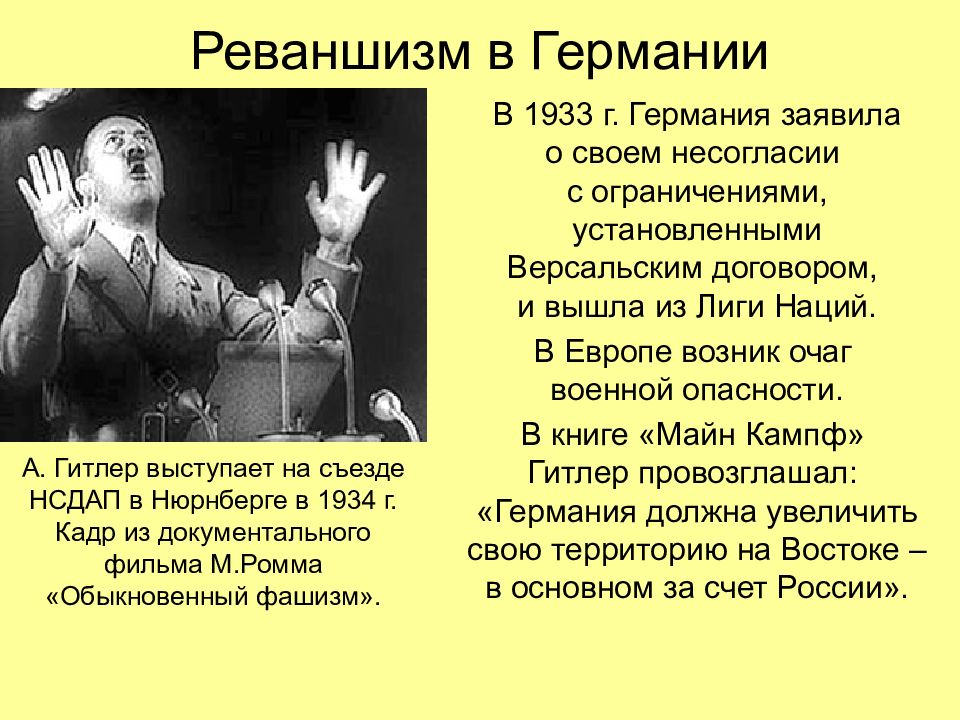 Реваншизм в Германии

А. Гитлер выступает на съезде НСДАП в Нюрнберге в 1934 г. Кадр из документального фильма М.Ромма «Обыкновенный фашизм».

В 1933 г. Германия заявила о своем несогласии с ограничениями, установленными Версальским договором, и вышла из Лиги Наций.

В Европе возник очаг военной опасности.

В книге «Майн Кампф» Гитлер провозглашал: «Германия должна увеличить свою территорию на Востоке – в основном за счет России».